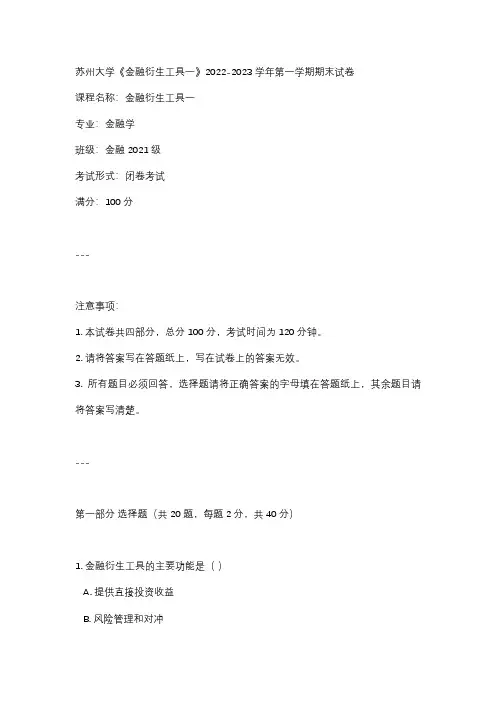 苏州大学《金融衍生工具一》2022-2023学年第一学期期末试卷

课程名称：金融衍生工具一

专业：金融学

班级：金融2021级

考试形式：闭卷考试

满分：100分

---

注意事项：

1. 本试卷共四部分，总分100分，考试时间为120分钟。

2. 请将答案写在答题纸上，写在试卷上的答案无效。

3. 所有题目必须回答，选择题请将正确答案的字母填在答题纸上，其余题目请将答案写清楚。

---

第一部分 选择题（共20题，每题2分，共40分）

1. 金融衍生工具的主要功能是（ ）

A. 提供直接投资收益

B. 风险管理和对冲